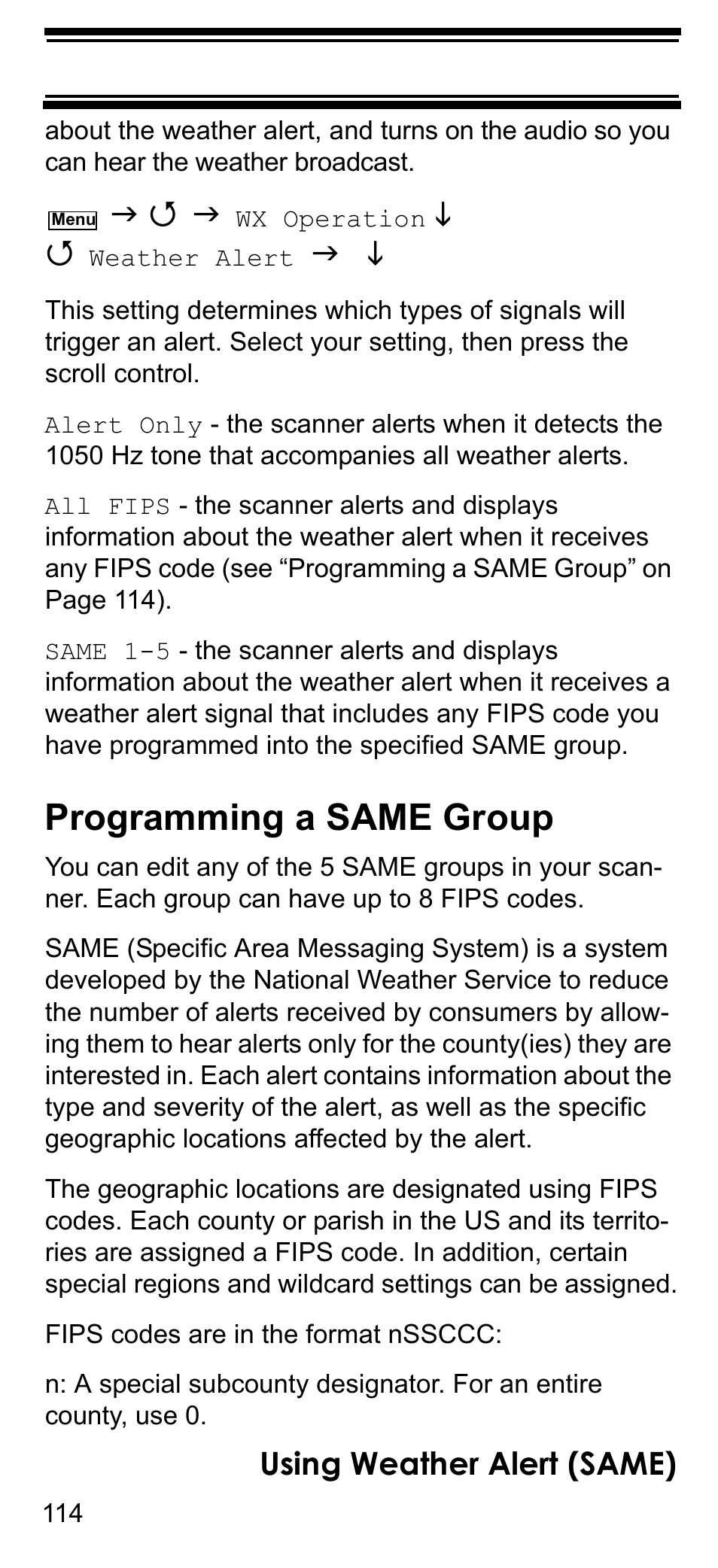 about the weather alert, and turns on the audio so you can hear the weather broadcast.

Menu → ↺ → WX Operation ↓
↺ Weather Alert → ↓

This setting determines which types of signals will trigger an alert. Select your setting, then press the scroll control.

Alert Only - the scanner alerts when it detects the 1050 Hz tone that accompanies all weather alerts.

All FIPS - the scanner alerts and displays information about the weather alert when it receives any FIPS code (see “Programming a SAME Group” on Page 114).

SAME 1-5 - the scanner alerts and displays information about the weather alert when it receives a weather alert signal that includes any FIPS code you have programmed into the specified SAME group.

Programming a SAME Group

You can edit any of the 5 SAME groups in your scanner. Each group can have up to 8 FIPS codes.

SAME (Specific Area Messaging System) is a system developed by the National Weather Service to reduce the number of alerts received by consumers by allowing them to hear alerts only for the county(ies) they are interested in. Each alert contains information about the type and severity of the alert, as well as the specific geographic locations affected by the alert.

The geographic locations are designated using FIPS codes. Each county or parish in the US and its territories are assigned a FIPS code. In addition, certain special regions and wildcard settings can be assigned.

FIPS codes are in the format nSSCCC:

n: A special subcounty designator. For an entire county, use 0.

Using Weather Alert (SAME)

114